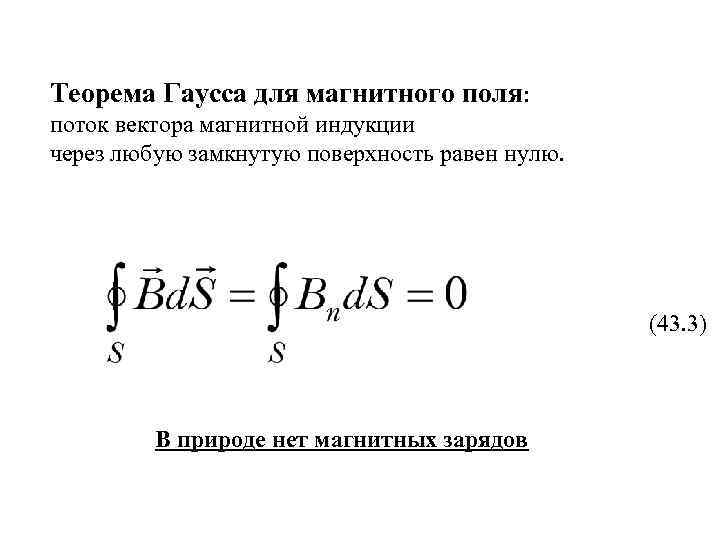 Теорема Гаусса для магнитного поля:
поток вектора магнитной индукции
через любую замкнутую поверхность равен нулю.

$\oint_S \vec{B}d\vec{S} = \oint_S B_n dS = 0$ (43.3)

В природе нет магнитных зарядов